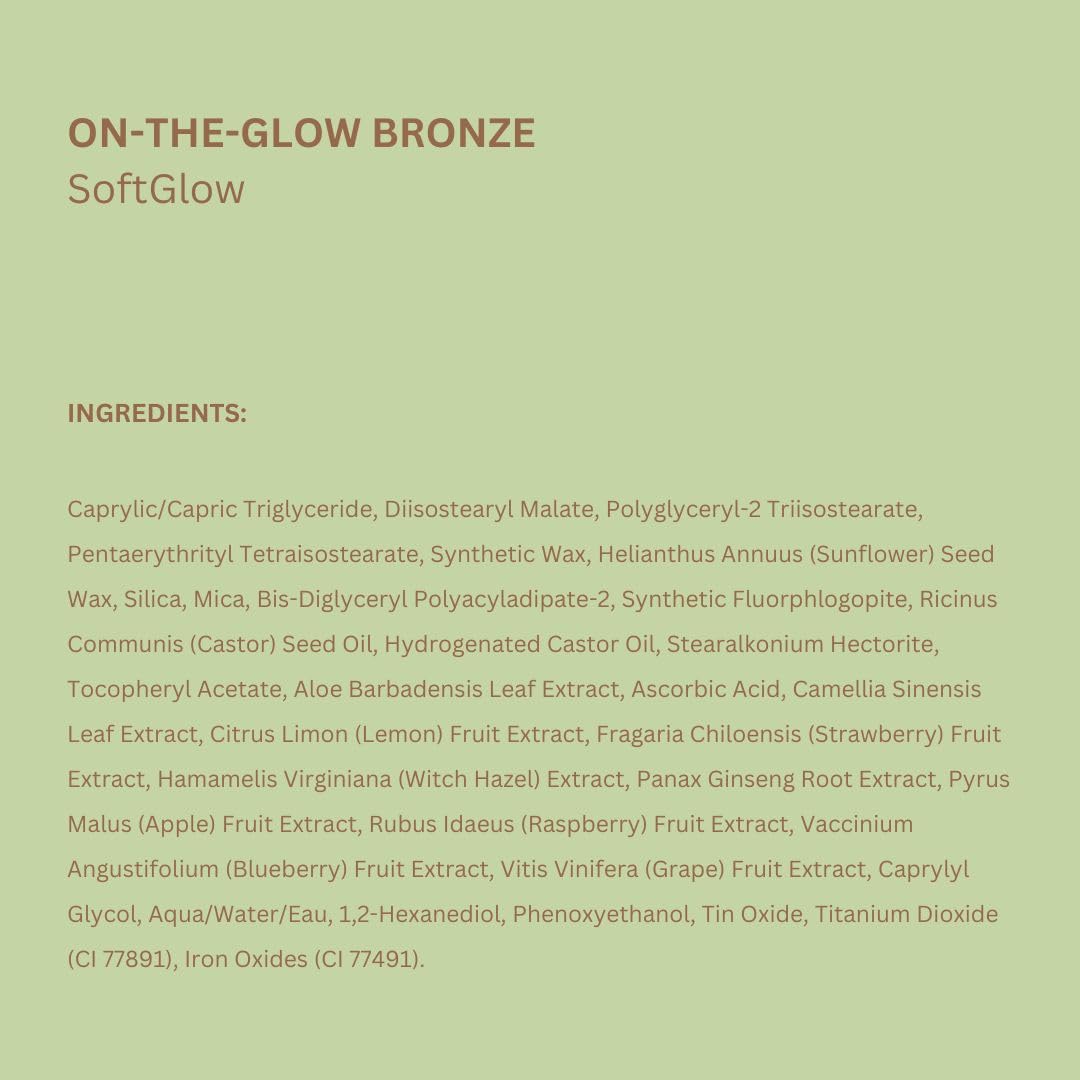 ON-THE-GLOW BRONZE
SoftGlow

INGREDIENTS:

Caprylic/Capric Triglyceride, Diisostearyl Malate, Polyglyceryl-2 Triisostearate, Pentaerythrityl Tetraisostearate, Synthetic Wax, Helianthus Annuus (Sunflower) Seed Wax, Silica, Mica, Bis-Diglyceryl Polyacyladipate-2, Synthetic Fluorphlogopite, Ricinus Communis (Castor) Seed Oil, Hydrogenated Castor Oil, Stearalkonium Hectorite, Tocopheryl Acetate, Aloe Barbadensis Leaf Extract, Ascorbic Acid, Camellia Sinensis Leaf Extract, Citrus Limon (Lemon) Fruit Extract, Fragaria Chiloensis (Strawberry) Fruit Extract, Hamamelis Virginiana (Witch Hazel) Extract, Panax Ginseng Root Extract, Pyrus Malus (Apple) Fruit Extract, Rubus Idaeus (Raspberry) Fruit Extract, Vaccinium Angustifolium (Blueberry) Fruit Extract, Vitis Vinifera (Grape) Fruit Extract, Caprylyl Glycol, Aqua/Water/Eau, 1,2-Hexanediol, Phenoxyethanol, Tin Oxide, Titanium Dioxide (CI 77891), Iron Oxides (CI 77491).